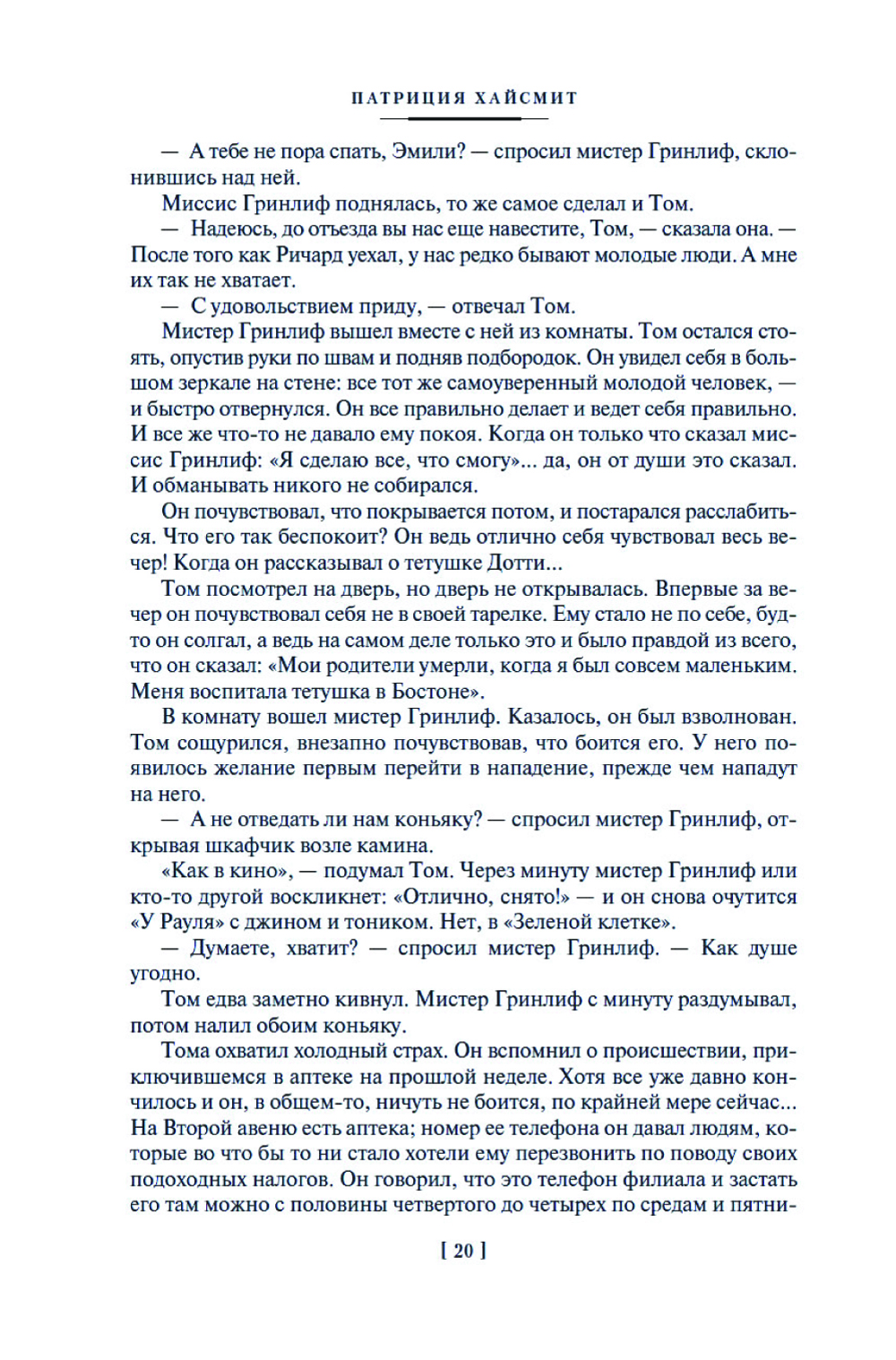 ПАТРИЦИЯ ХАЙСМИТ

— А тебе не пора спать, Эмили? — спросил мистер Гринлиф, склонившись над ней.

Миссис Гринлиф поднялась, то же самое сделал и Том.

— Надеюсь, до отъезда вы нас еще навестите, Том, — сказала она. — После того как Ричард уехал, у нас редко бывают молодые люди. А мне их так не хватает.

— С удовольствием приду, — отвечал Том.

Мистер Гринлиф вышел вместе с ней из комнаты. Том остался стоять, опустив руки по швам и подняв подбородок. Он увидел себя в большом зеркале на стене: все тот же самоуверенный молодой человек, — и быстро отвернулся. Он все правильно делает и ведет себя правильно. И все же что-то не давало ему покоя. Когда он только что сказал миссис Гринлиф: «Я сделаю все, что смогу»... да, он от души это сказал. И обманывать никого не собирался.

Он почувствовал, что покрывается потом, и постарался расслабиться. Что его так беспокоит? Он ведь отлично себя чувствовал весь вечер! Когда он рассказывал о тетушке Дотти...

Том посмотрел на дверь, но дверь не открывалась. Впервые за вечер он почувствовал себя не в своей тарелке. Ему стало не по себе, будто он солгал, а ведь на самом деле только это и было правдой из всего, что он сказал: «Мои родители умерли, когда я был совсем маленьким. Меня воспитала тетушка в Бостоне».

В комнату вошел мистер Гринлиф. Казалось, он был взволнован. Том сощурился, внезапно почувствовав, что боится его. У него появилось желание первым перейти в нападение, прежде чем нападут на него.

— А не отведать ли нам коньяку? — спросил мистер Гринлиф, открывая шкафчик возле камина.

«Как в кино», — подумал Том. Через минуту мистер Гринлиф или кто-то другой воскликнет: «Отлично, снято!» — и он снова очутится «У Рауля» с джином и тоником. Нет, в «Зеленой клетке».

— Думаете, хватит? — спросил мистер Гринлиф. — Как душе угодно.

Том едва заметно кивнул. Мистер Гринлиф с минуту раздумывал, потом налил обоим коньяку.

Тома охватил холодный страх. Он вспомнил о происшествии, приключившемся в аптеке на прошлой неделе. Хотя все уже давно кончилось и он, в общем-то, ничуть не боится, по крайней мере сейчас... На Второй авеню есть аптека; номер ее телефона он давал людям, которые во что бы то ни стало хотели ему перезвонить по поводу своих подоходных налогов. Он говорил, что это телефон филиала и застать его там можно с половины четвертого до четырех по средам и пятни-

[ 20 ]